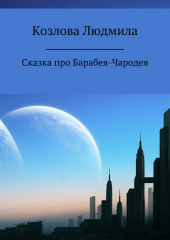 Козлова Людмила

Сказка про Барабея-Чародея